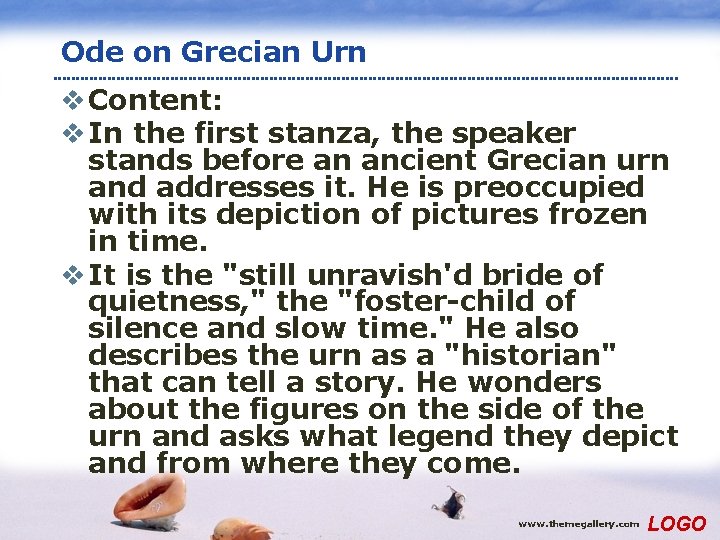 Ode on Grecian Urn

❖ Content:

❖ In the first stanza, the speaker stands before an ancient Grecian urn and addresses it. He is preoccupied with its depiction of pictures frozen in time.

❖ It is the "still unravish'd bride of quietness," the "foster-child of silence and slow time." He also describes the urn as a "historian" that can tell a story. He wonders about the figures on the side of the urn and asks what legend they depict and from where they come.

www.themegallery.com LOGO